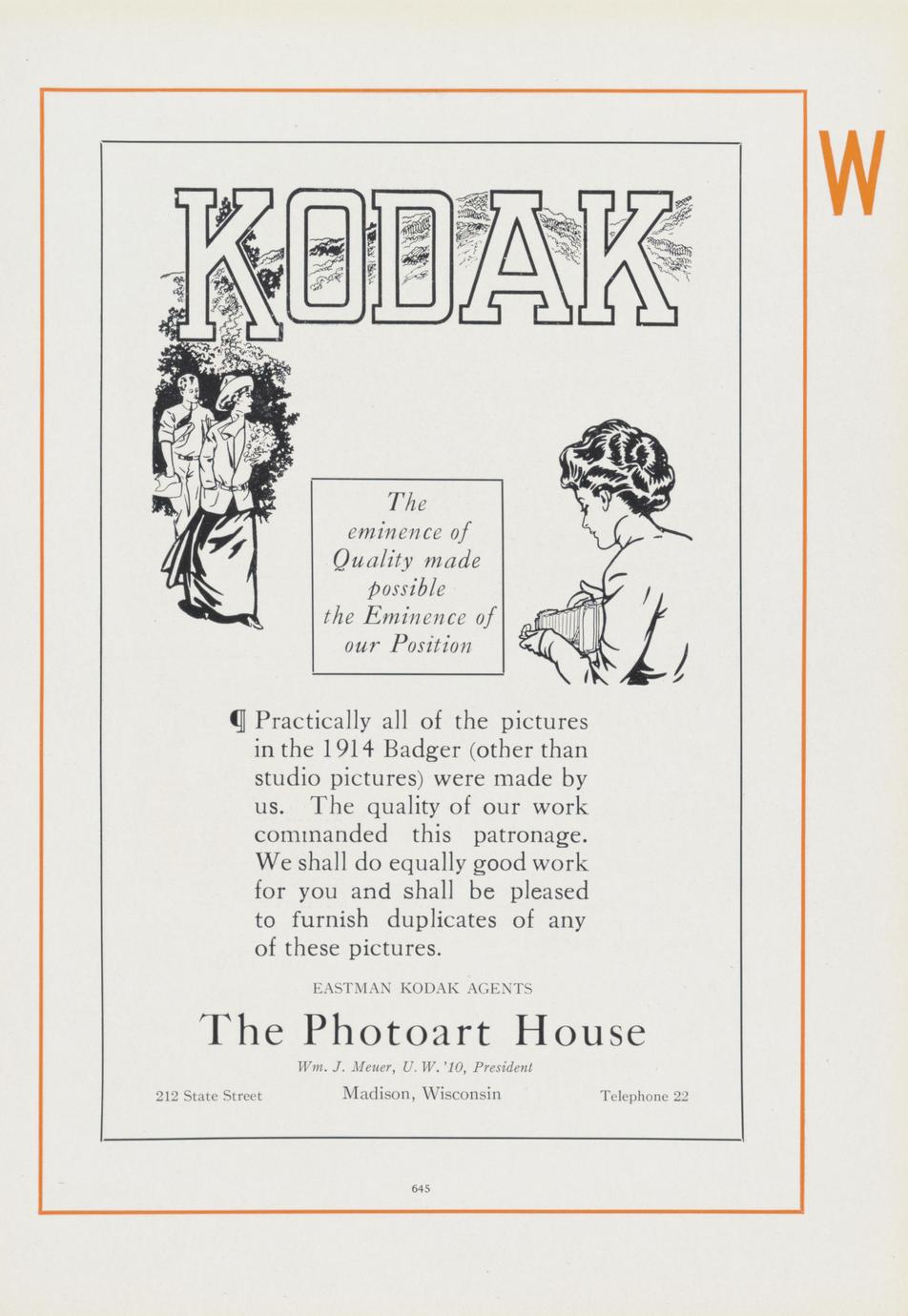 W

KODAK

The eminence of Quality made possible the Eminence of our Position

¶ Practically all of the pictures in the 1914 Badger (other than studio pictures) were made by us. The quality of our work commanded this patronage. We shall do equally good work for you and shall be pleased to furnish duplicates of any of these pictures.

EASTMAN KODAK AGENTS

The Photoart House

Wm. J. Meuer, U. W. '10, President

212 State Street

Madison, Wisconsin

Telephone 22

645